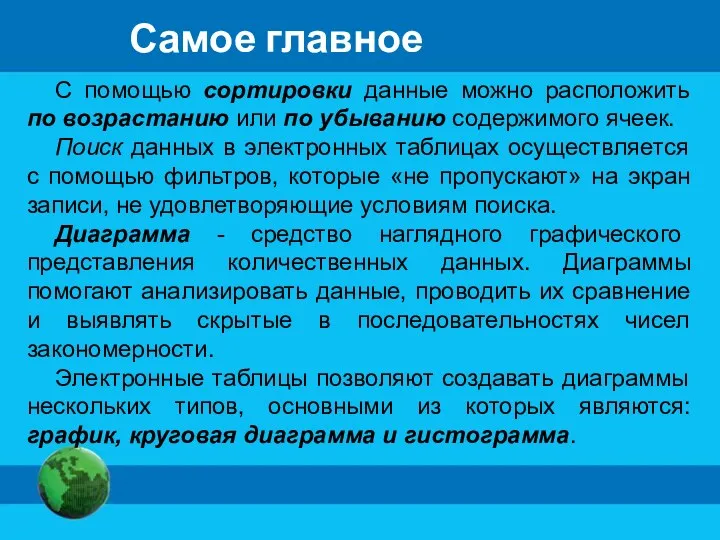 Самое главное

С помощью сортировки данные можно расположить по возрастанию или по убыванию содержимого ячеек.

Поиск данных в электронных таблицах осуществляется с помощью фильтров, которые «не пропускают» на экран записи, не удовлетворяющие условиям поиска.

Диаграмма - средство наглядного графического представления количественных данных. Диаграммы помогают анализировать данные, проводить их сравнение и выявлять скрытые в последовательностях чисел закономерности.

Электронные таблицы позволяют создавать диаграммы нескольких типов, основными из которых являются: график, круговая диаграмма и гистограмма.